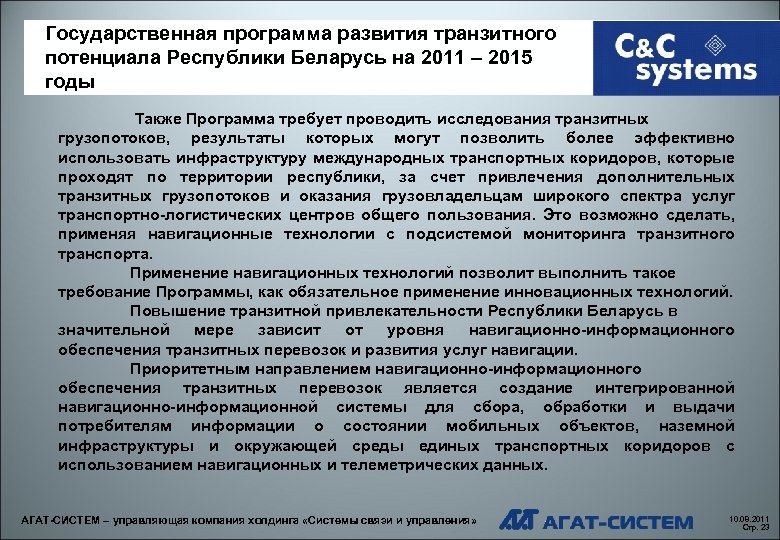 Государственная программа развития транзитного потенциала Республики Беларусь на 2011 – 2015 годы

C&C systems

Также Программа требует проводить исследования транзитных грузопотоков, результаты которых могут позволить более эффективно использовать инфраструктуру международных транспортных коридоров, которые проходят по территории республики, за счет привлечения дополнительных транзитных грузопотоков и оказания грузовладельцам широкого спектра услуг транспортно-логистических центров общего пользования. Это возможно сделать, применяя навигационные технологии с подсистемой мониторинга транзитного транспорта.

Применение навигационных технологий позволит выполнить такое требование Программы, как обязательное применение инновационных технологий.

Повышение транзитной привлекательности Республики Беларусь в значительной мере зависит от уровня навигационно-информационного обеспечения транзитных перевозок и развития услуг навигации.

Приоритетным направлением навигационно-информационного обеспечения транзитных перевозок является создание интегрированной навигационно-информационной системы для сбора, обработки и выдачи потребителям информации о состоянии мобильных объектов, наземной инфраструктуры и окружающей среды единых транспортных коридоров с использованием навигационных и телеметрических данных.

АГАТ-СИСТЕМ – управляющая компания холдинга «Системы связи и управления»

АГАТ-СИСТЕМ

10.09.2011
Стр. 23